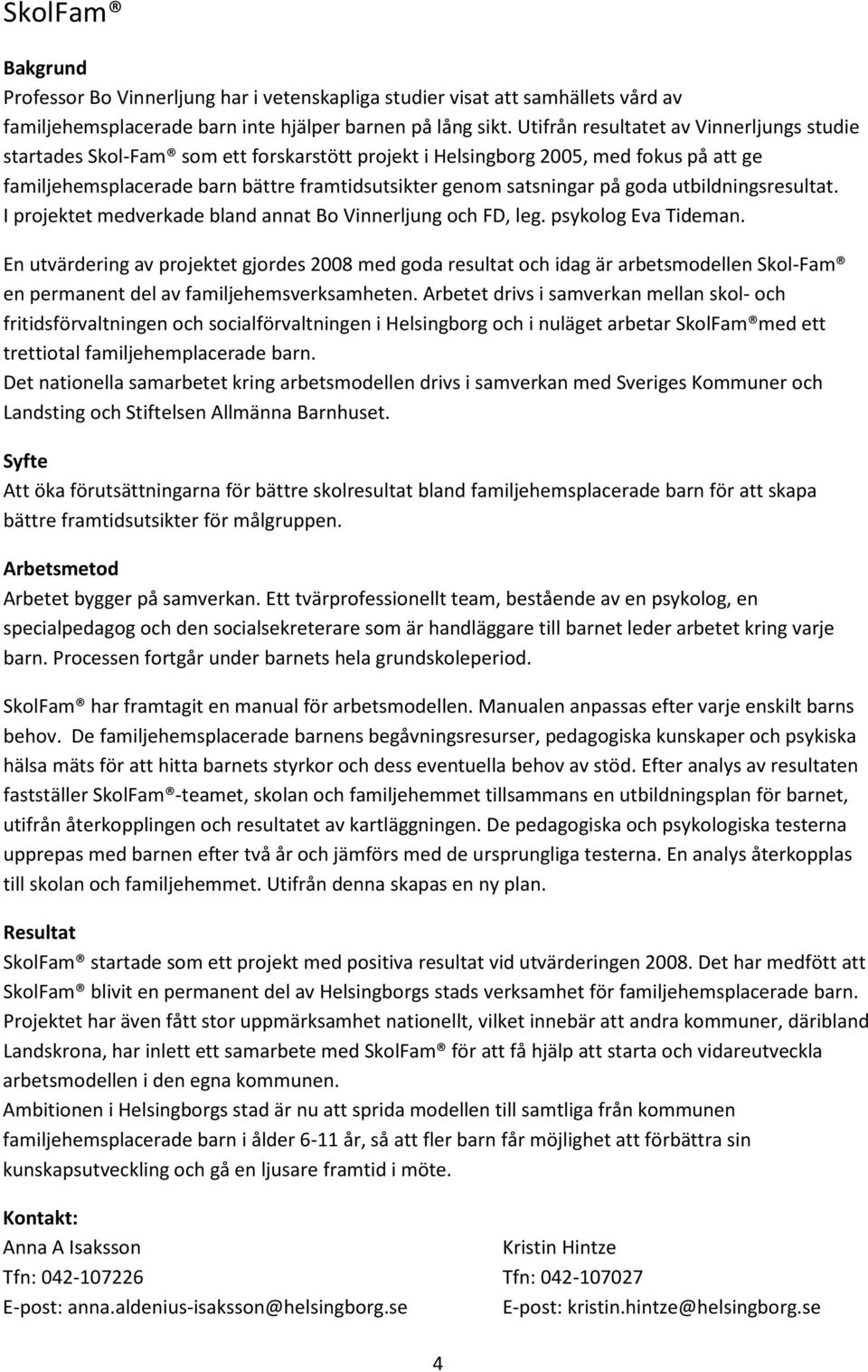 SkolFam®

Bakgrund
Professor Bo Vinnerljung har i vetenskapliga studier visat att samhällets vård av familjehemsplacerade barn inte hjälper barnen på lång sikt. Utifrån resultatet av Vinnerljungs studie startades Skol-Fam® som ett forskarstött projekt i Helsingborg 2005, med fokus på att ge familjehemsplacerade barn bättre framtidsutsikter genom satsningar på goda utbildningsresultat. I projektet medverkade bland annat Bo Vinnerljung och FD, leg. psykolog Eva Tideman.

En utvärdering av projektet gjordes 2008 med goda resultat och idag är arbetsmodellen Skol-Fam® en permanent del av familjehemsverksamheten. Arbetet drivs i samverkan mellan skol- och fritidsförvaltningen och socialförvaltningen i Helsingborg och i nuläget arbetar SkolFam®med ett trettiotal familjehemplacerade barn.
Det nationella samarbetet kring arbetsmodellen drivs i samverkan med Sveriges Kommuner och Landsting och Stiftelsen Allmänna Barnhuset.

Syfte
Att öka förutsättningarna för bättre skolresultat bland familjehemsplacerade barn för att skapa bättre framtidsutsikter för målgruppen.

Arbetsmetod
Arbetet bygger på samverkan. Ett tvärprofessionellt team, bestående av en psykolog, en specialpedagog och den socialsekreterare som är handläggare till barnet leder arbetet kring varje barn. Processen fortgår under barnets hela grundskoleperiod.

SkolFam® har framtagit en manual för arbetsmodellen. Manualen anpassas efter varje enskilt barns behov. De familjehemsplacerade barnens begåvningsresurser, pedagogiska kunskaper och psykiska hälsa mäts för att hitta barnets styrkor och dess eventuella behov av stöd. Efter analys av resultaten fastställer SkolFam®-teamet, skolan och familjehemmet tillsammans en utbildningsplan för barnet, utifrån återkopplingen och resultatet av kartläggningen. De pedagogiska och psykologiska testerna upprepas med barnen efter två år och jämförs med de ursprungliga testerna. En analys återkopplas till skolan och familjehemmet. Utifrån denna skapas en ny plan.

Resultat
SkolFam® startade som ett projekt med positiva resultat vid utvärderingen 2008. Det har medfött att SkolFam® blivit en permanent del av Helsingborgs stads verksamhet för familjehemsplacerade barn. Projektet har även fått stor uppmärksamhet nationellt, vilket innebär att andra kommuner, däribland Landskrona, har inlett ett samarbete med SkolFam® för att få hjälp att starta och vidareutveckla arbetsmodellen i den egna kommunen.
Ambitionen i Helsingborgs stad är nu att sprida modellen till samtliga från kommunen familjehemsplacerade barn i ålder 6-11 år, så att fler barn får möjlighet att förbättra sin kunskapsutveckling och gå en ljusare framtid i möte.

Kontakt:
Anna A Isaksson
Tfn: 042-107226
E-post: anna.aldenius-isaksson@helsingborg.se

Kristin Hintze
Tfn: 042-107027
E-post: kristin.hintze@helsingborg.se

4